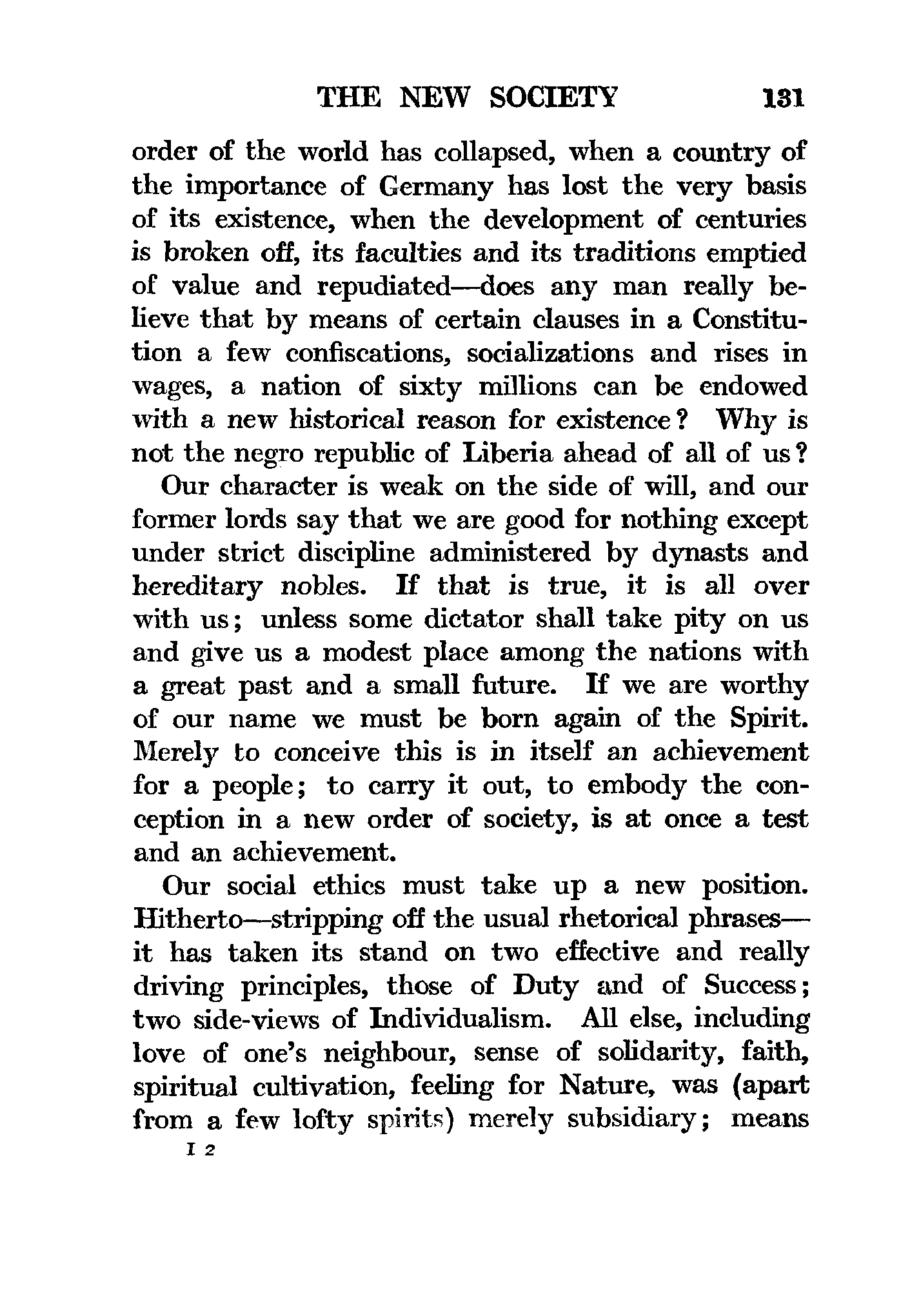 THE NEW SOCIETY 131

order of the world has collapsed, when a country of the importance of Germany has lost the very basis of its existence, when the development of centuries is broken off, its faculties and its traditions emptied of value and repudiated—does any man really believe that by means of certain clauses in a Constitution a few confiscations, socializations and rises in wages, a nation of sixty millions can be endowed with a new historical reason for existence? Why is not the negro republic of Liberia ahead of all of us?

Our character is weak on the side of will, and our former lords say that we are good for nothing except under strict discipline administered by dynasts and hereditary nobles. If that is true, it is all over with us; unless some dictator shall take pity on us and give us a modest place among the nations with a great past and a small future. If we are worthy of our name we must be born again of the Spirit. Merely to conceive this is in itself an achievement for a people; to carry it out, to embody the conception in a new order of society, is at once a test and an achievement.

Our social ethics must take up a new position. Hitherto—stripping off the usual rhetorical phrases—it has taken its stand on two effective and really driving principles, those of Duty and of Success; two side-views of Individualism. All else, including love of one's neighbour, sense of solidarity, faith, spiritual cultivation, feeling for Nature, was (apart from a few lofty spirits) merely subsidiary; means

I 2